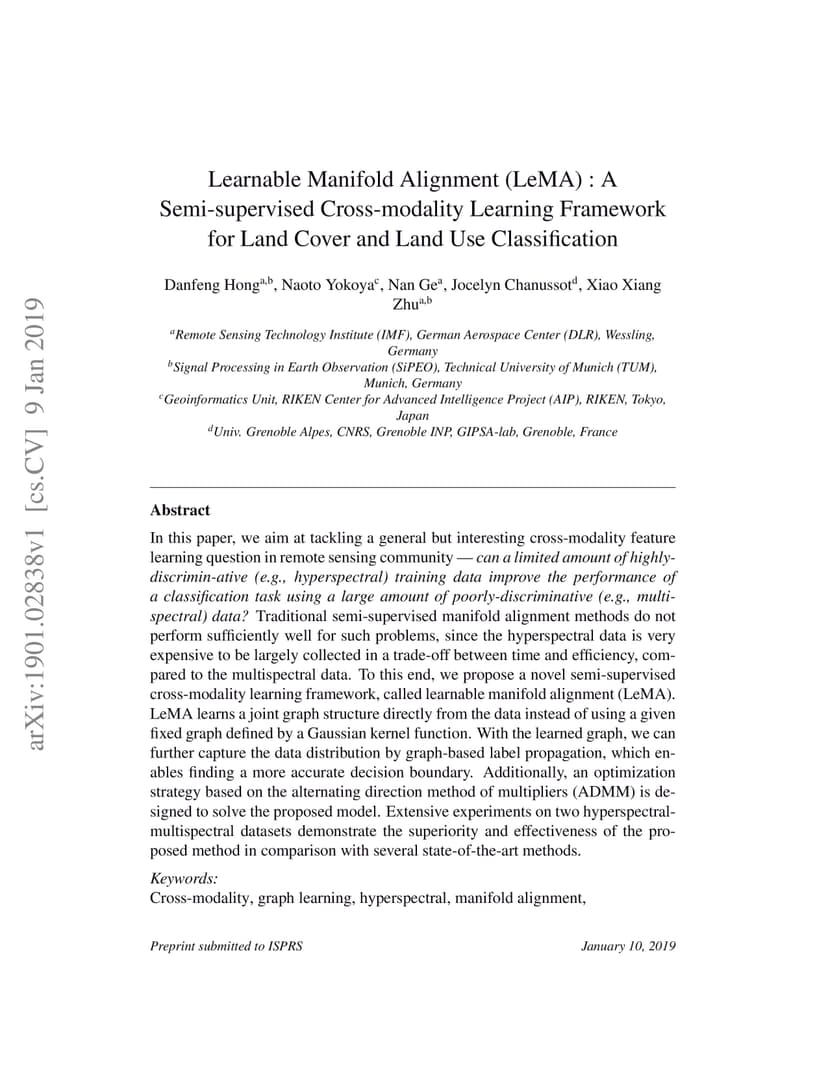 arXiv:1901.02838v1 [cs.CV] 9 Jan 2019

Learnable Manifold Alignment (LeMA) : A Semi-supervised Cross-modality Learning Framework for Land Cover and Land Use Classification

Danfeng Hong$^{a,b}$, Naoto Yokoya$^{c}$, Nan Ge$^{a}$, Jocelyn Chanussot$^{d}$, Xiao Xiang Zhu$^{a,b}$

$^{a}$Remote Sensing Technology Institute (IMF), German Aerospace Center (DLR), Wessling, Germany
$^{b}$Signal Processing in Earth Observation (SiPEO), Technical University of Munich (TUM), Munich, Germany
$^{c}$Geoinformatics Unit, RIKEN Center for Advanced Intelligence Project (AIP), RIKEN, Tokyo, Japan
$^{d}$Univ. Grenoble Alpes, CNRS, Grenoble INP, GIPSA-lab, Grenoble, France

Abstract

In this paper, we aim at tackling a general but interesting cross-modality feature learning question in remote sensing community — can a limited amount of highly-discrimin-ative (e.g., hyperspectral) training data improve the performance of a classification task using a large amount of poorly-discriminative (e.g., multispectral) data? Traditional semi-supervised manifold alignment methods do not perform sufficiently well for such problems, since the hyperspectral data is very expensive to be largely collected in a trade-off between time and efficiency, compared to the multispectral data. To this end, we propose a novel semi-supervised cross-modality learning framework, called learnable manifold alignment (LeMA). LeMA learns a joint graph structure directly from the data instead of using a given fixed graph defined by a Gaussian kernel function. With the learned graph, we can further capture the data distribution by graph-based label propagation, which enables finding a more accurate decision boundary. Additionally, an optimization strategy based on the alternating direction method of multipliers (ADMM) is designed to solve the proposed model. Extensive experiments on two hyperspectral-multispectral datasets demonstrate the superiority and effectiveness of the proposed method in comparison with several state-of-the-art methods.

Keywords:
Cross-modality, graph learning, hyperspectral, manifold alignment,

Preprint submitted to ISPRS
January 10, 2019